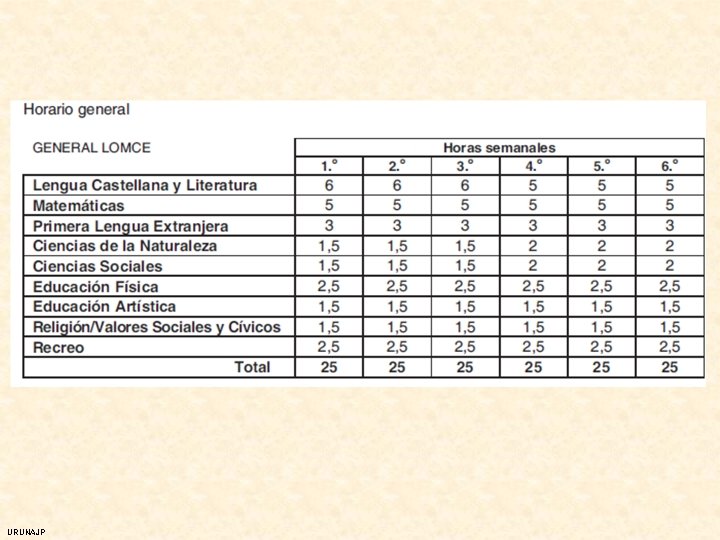 Horario general

| GENERAL LOMCE | Horas semanales | | | | | |
|---|---|---|---|---|---|---|
| | 1.° | 2.° | 3.° | 4.° | 5.° | 6.° |
| Lengua Castellana y Literatura | 6 | 6 | 6 | 5 | 5 | 5 |
| Matemáticas | 5 | 5 | 5 | 5 | 5 | 5 |
| Primera Lengua Extranjera | 3 | 3 | 3 | 3 | 3 | 3 |
| Ciencias de la Naturaleza | 1,5 | 1,5 | 1,5 | 2 | 2 | 2 |
| Ciencias Sociales | 1,5 | 1,5 | 1,5 | 2 | 2 | 2 |
| Educación Física | 2,5 | 2,5 | 2,5 | 2,5 | 2,5 | 2,5 |
| Educación Artística | 1,5 | 1,5 | 1,5 | 1,5 | 1,5 | 1,5 |
| Religión/Valores Sociales y Cívicos | 1,5 | 1,5 | 1,5 | 1,5 | 1,5 | 1,5 |
| Recreo | 2,5 | 2,5 | 2,5 | 2,5 | 2,5 | 2,5 |
| Total | 25 | 25 | 25 | 25 | 25 | 25 |

URUNAJP